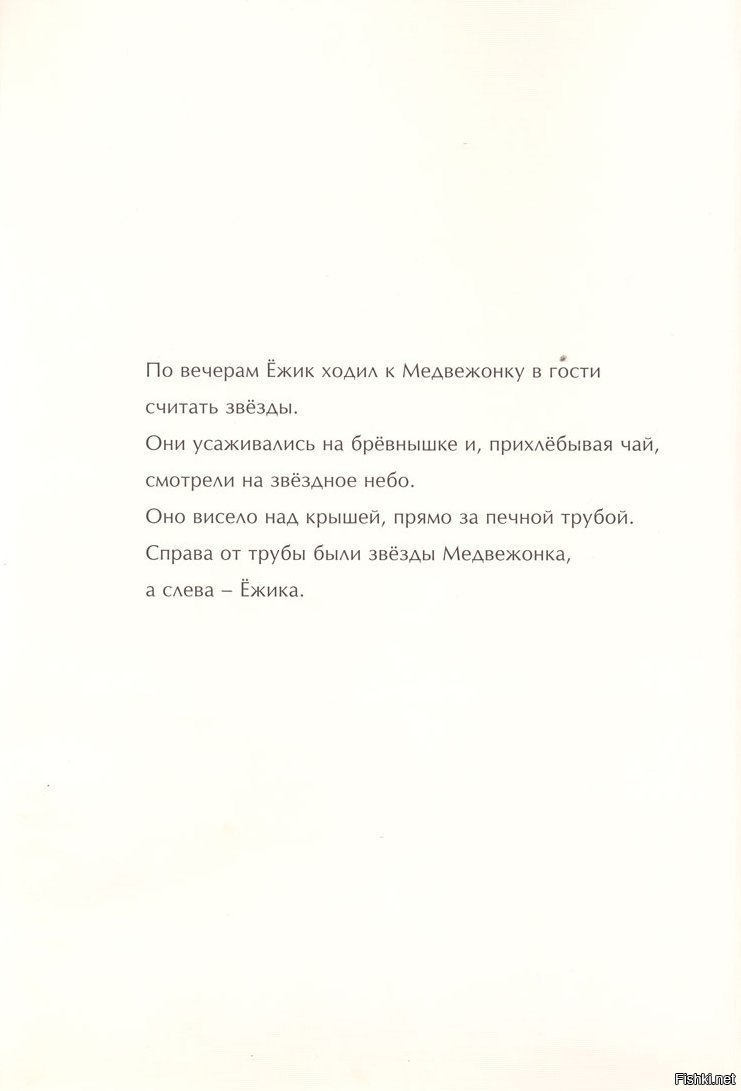 По вечерам Ёжик ходил к Медвежонку в гости считать звёзды.

Они усаживались на брёвнышке и, прихлёбывая чай, смотрели на звёздное небо.

Оно висело над крышей, прямо за печной трубой.

Справа от трубы были звёзды Медвежонка, а слева – Ёжика.

Fishki.net